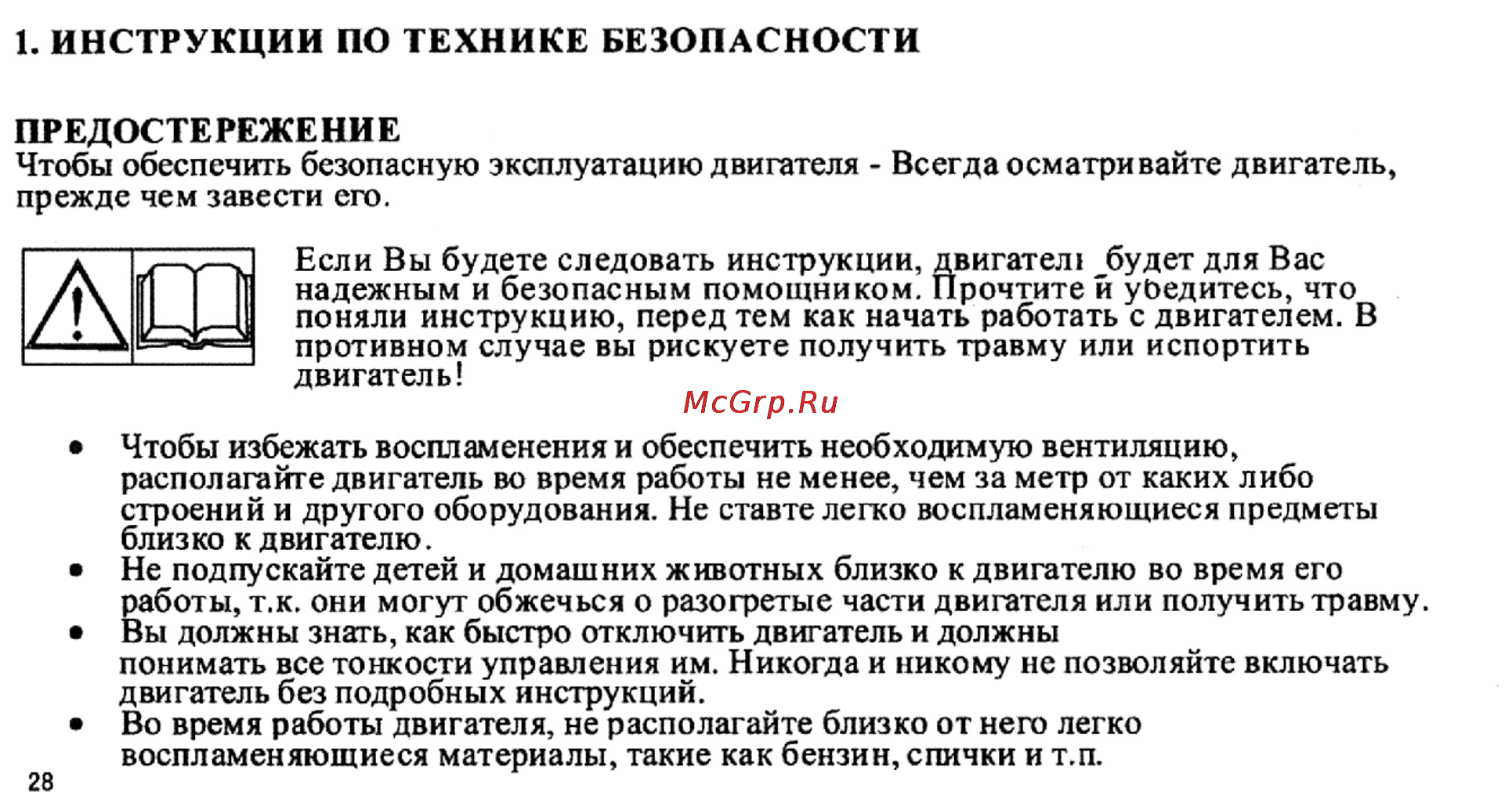 1. ИНСТРУКЦИИ ПО ТЕХНИКЕ БЕЗОПАСНОСТИ

ПРЕДОСТЕРЕЖЕНИЕ
Чтобы обеспечить безопасную эксплуатацию двигателя - Всегда осматривайте двигатель, прежде чем завести его.

Если Вы будете следовать инструкции, двигатель будет для Вас надежным и безопасным помощником. Прочтите и убедитесь, что поняли инструкцию, перед тем как начать работать с двигателем. В противном случае вы рискуете получить травму или испортить двигатель!

McGrp.Ru

• Чтобы избежать воспламенения и обеспечить необходимую вентиляцию, располагайте двигатель во время работы не менее, чем за метр от каких либо строений и другого оборудования. Не ставте легко воспламеняющиеся предметы близко к двигателю.
• Не подпускайте детей и домашних животных близко к двигателю во время его работы, т.к. они могут обжечься о разогретые части двигателя или получить травму.
• Вы должны знать, как быстро отключить двигатель и должны понимать все тонкости управления им. Никогда и никому не позволяйте включать двигатель без подробных инструкций.
• Во время работы двигателя, не располагайте близко от него легко воспламеняющиеся материалы, такие как бензин, спички и т.п.

28